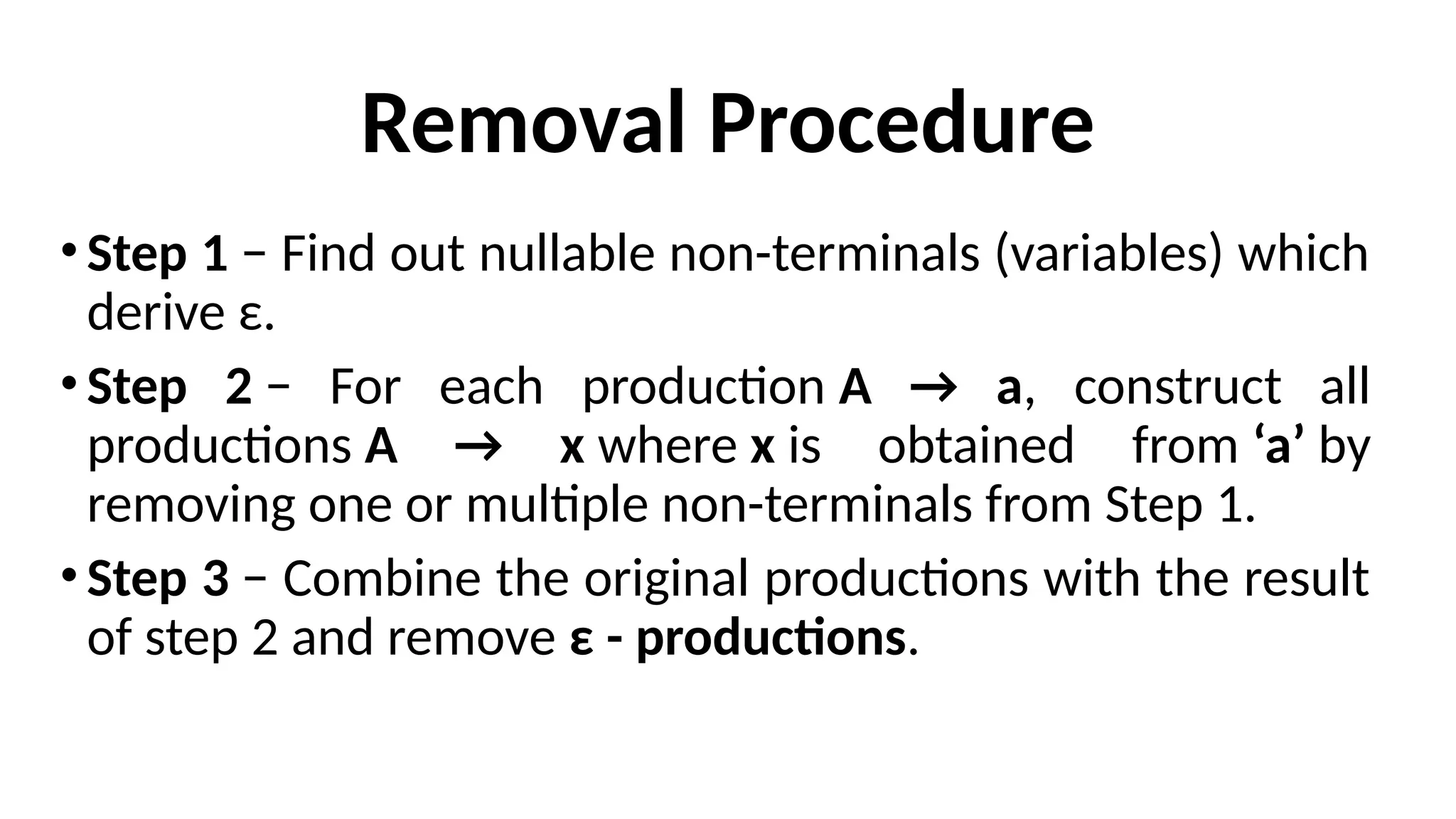 Removal Procedure

• Step 1 − Find out nullable non-terminals (variables) which derive ε.

• Step 2 − For each production A → a, construct all productions A → x where x is obtained from ‘a’ by removing one or multiple non-terminals from Step 1.

• Step 3 − Combine the original productions with the result of step 2 and remove ε - productions.